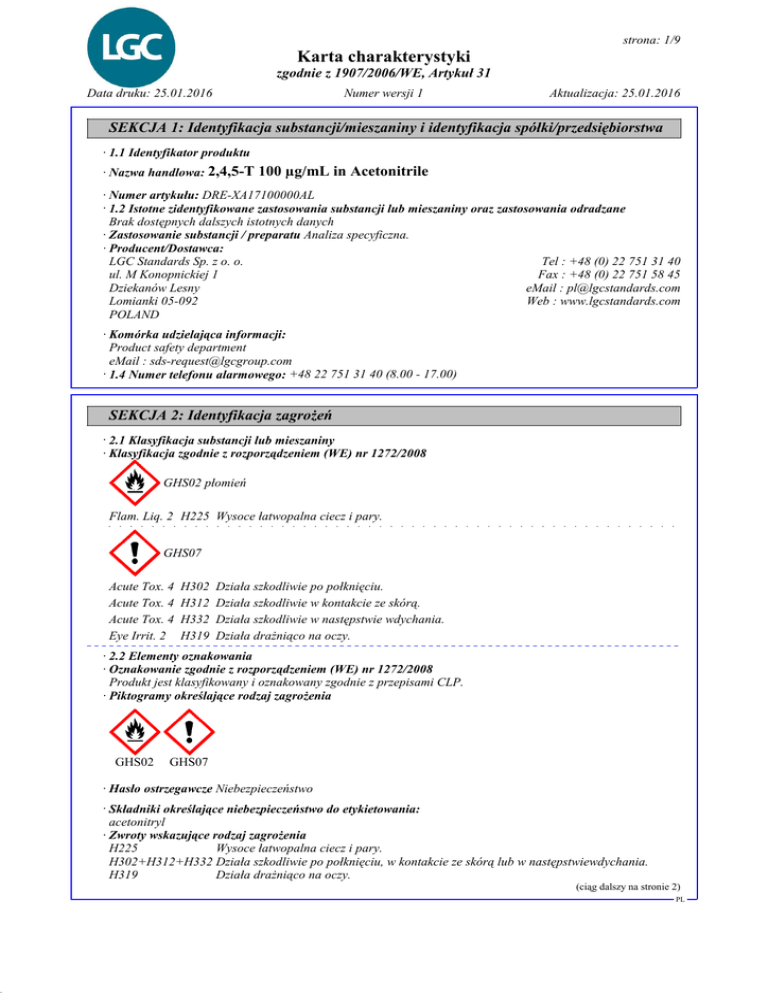 LGC

strona: 1/9

Karta charakterystyki
zgodnie z 1907/2006/WE, Artykuł 31

Data druku: 25.01.2016 Numer wersji 1 Aktualizacja: 25.01.2016

SEKCJA 1: Identyfikacja substancji/mieszaniny i identyfikacja spółki/przedsiębiorstwa

· 1.1 Identyfikator produktu
· Nazwa handlowa: 2,4,5-T 100 µg/mL in Acetonitrile

· Numer artykułu: DRE-XA17100000AL
· 1.2 Istotne zidentyfikowane zastosowania substancji lub mieszaniny oraz zastosowania odradzane
Brak dostępnych dalszych istotnych danych
· Zastosowanie substancji / preparatu Analiza specyficzna.
· Producent/Dostawca:
LGC Standards Sp. z o. o.
ul. M Konopnickiej 1
Dziekanów Lesny
Lomianki 05-092
POLAND

Tel : +48 (0) 22 751 31 40
Fax : +48 (0) 22 751 58 45
eMail : pl@lgcstandards.com
Web : www.lgcstandards.com

· Komórka udzielająca informacji:
Product safety department
eMail : sds-request@lgcgroup.com
· 1.4 Numer telefonu alarmowego: +48 22 751 31 40 (8.00 - 17.00)

SEKCJA 2: Identyfikacja zagrożeń

· 2.1 Klasyfikacja substancji lub mieszaniny
· Klasyfikacja zgodnie z rozporządzeniem (WE) nr 1272/2008

GHS02 płomień

Flam. Liq. 2 H225 Wysoce łatwopalna ciecz i pary.

GHS07

Acute Tox. 4 H302 Działa szkodliwie po połknięciu.
Acute Tox. 4 H312 Działa szkodliwie w kontakcie ze skórą.
Acute Tox. 4 H332 Działa szkodliwie w następstwie wdychania.
Eye Irrit. 2 H319 Działa drażniąco na oczy.

· 2.2 Elementy oznakowania
· Oznakowanie zgodnie z rozporządzeniem (WE) nr 1272/2008
Produkt jest klasyfikowany i oznakowany zgodnie z przepisami CLP.
· Piktogramy określające rodzaj zagrożenia

GHS02 GHS07

· Hasło ostrzegawcze Niebezpieczeństwo

· Składniki określające niebezpieczeństwo do etykietowania:
acetonitryl
· Zwroty wskazujące rodzaj zagrożenia
H225 Wysoce łatwopalna ciecz i pary.
H302+H312+H332 Działa szkodliwie po połknięciu, w kontakcie ze skórą lub w następstwiewdychania.
H319 Działa drażniąco na oczy.

(ciąg dalszy na stronie 2)
PL